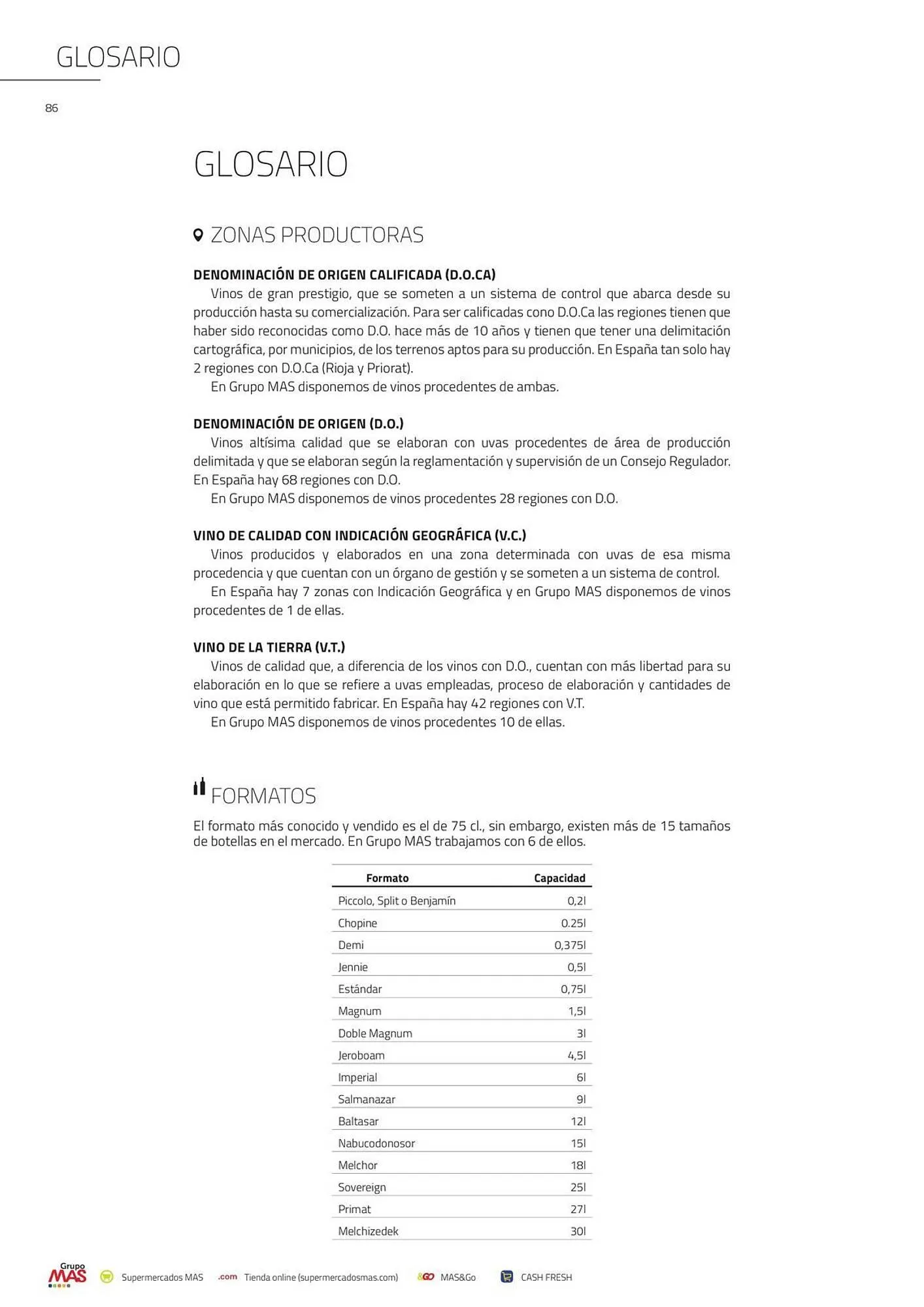 GLOSARIO

86

GLOSARIO

ZONAS PRODUCTORAS

DENOMINACIÓN DE ORIGEN CALIFICADA (D.O.CA)
Vinos de gran prestigio, que se someten a un sistema de control que abarca desde su producción hasta su comercialización. Para ser calificadas cono D.O.Ca las regiones tienen que haber sido reconocidas como D.O. hace más de 10 años y tienen que tener una delimitación cartográfica, por municipios, de los terrenos aptos para su producción. En España tan solo hay 2 regiones con D.O.Ca (Rioja y Priorat).
En Grupo MAS disponemos de vinos procedentes de ambas.

DENOMINACIÓN DE ORIGEN (D.O.)
Vinos altísima calidad que se elaboran con uvas procedentes de área de producción delimitada y que se elaboran según la reglamentación y supervisión de un Consejo Regulador. En España hay 68 regiones con D.O.
En Grupo MAS disponemos de vinos procedentes 28 regiones con D.O.

VINO DE CALIDAD CON INDICACIÓN GEOGRÁFICA (V.C.)
Vinos producidos y elaborados en una zona determinada con uvas de esa misma procedencia y que cuentan con un órgano de gestión y se someten a un sistema de control.
En España hay 7 zonas con Indicación Geográfica y en Grupo MAS disponemos de vinos procedentes de 1 de ellas.

VINO DE LA TIERRA (V.T.)
Vinos de calidad que, a diferencia de los vinos con D.O., cuentan con más libertad para su elaboración en lo que se refiere a uvas empleadas, proceso de elaboración y cantidades de vino que está permitido fabricar. En España hay 42 regiones con V.T.
En Grupo MAS disponemos de vinos procedentes 10 de ellas.

FORMATOS

El formato más conocido y vendido es el de 75 cl., sin embargo, existen más de 15 tamaños de botellas en el mercado. En Grupo MAS trabajamos con 6 de ellos.

| Formato | Capacidad |
|---|---|
| Piccolo, Split o Benjamín | 0,2l |
| Chopine | 0.25l |
| Demi | 0,375l |
| Jennie | 0,5l |
| Estándar | 0,75l |
| Magnum | 1,5l |
| Doble Magnum | 3l |
| Jeroboam | 4,5l |
| Imperial | 6l |
| Salmanazar | 9l |
| Baltasar | 12l |
| Nabucodonosor | 15l |
| Melchor | 18l |
| Sovereign | 25l |
| Primat | 27l |
| Melchizedek | 30l |

Grupo MAS   Supermercados MAS   .com Tienda online (supermercadosmas.com)   &GO MAS&Go   CASH FRESH